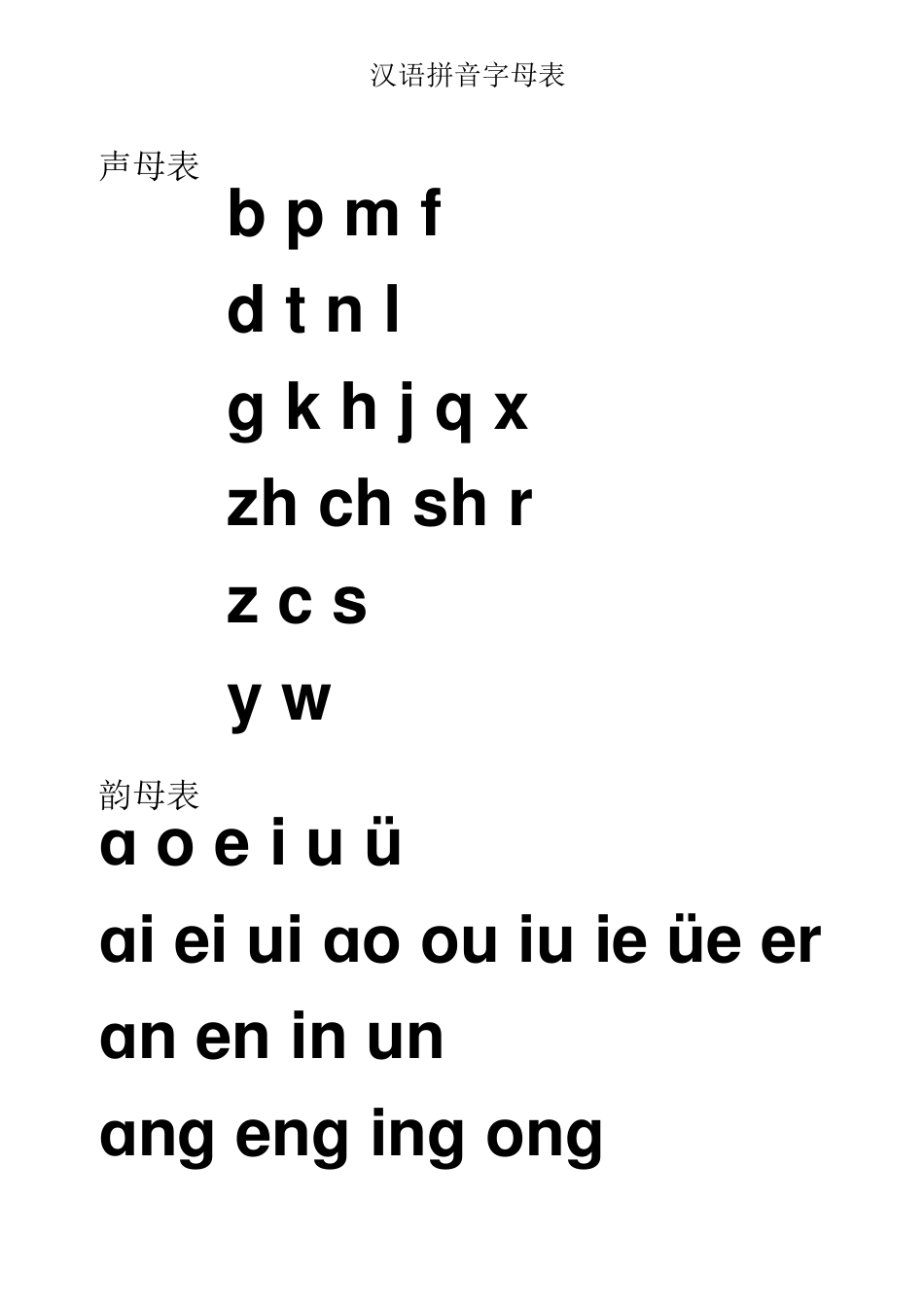 汉语拼音字母表

声母表

b p m f

d t n l

g k h j q x

zh ch sh r

z c s

y w

韵母表

ɑ o e i u ü

ɑi ei ui ɑo ou iu ie üe er

ɑn en in un

ɑng eng ing ong